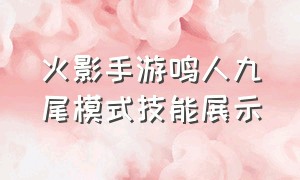 火影手游鸣人九尾模式技能展示